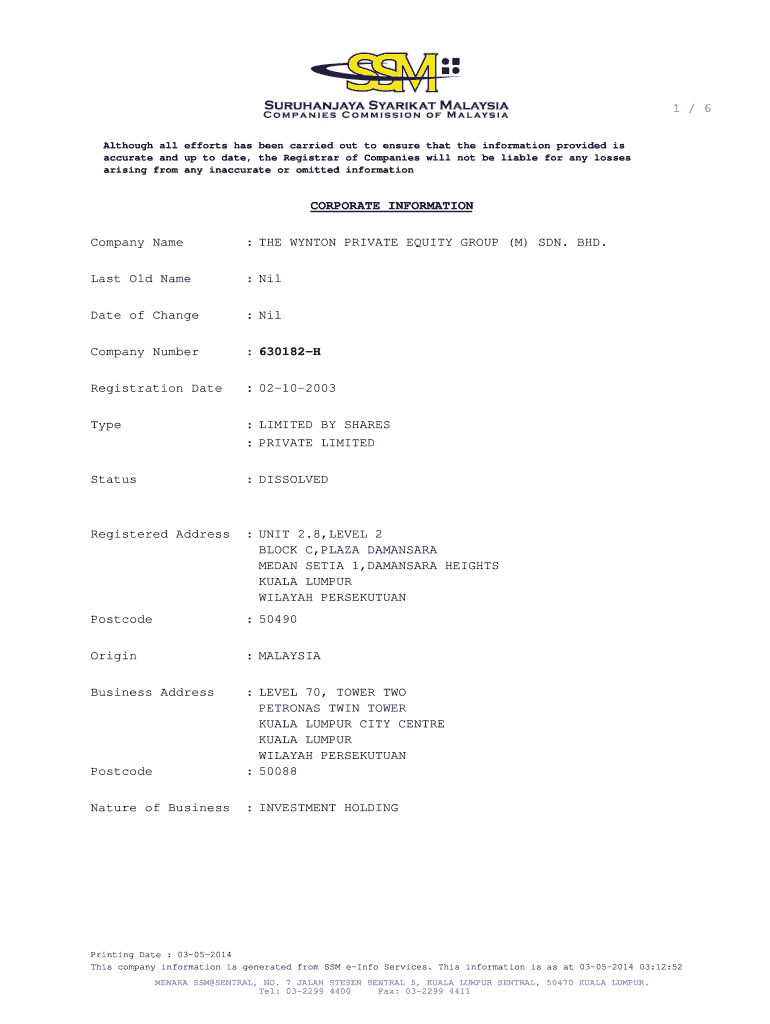 SSM
SURUHANJAYA SYARIKAT MALAYSIA
COMPANIES COMMISSION OF MALAYSIA

1 / 6

Although all efforts has been carried out to ensure that the information provided is accurate and up to date, the Registrar of Companies will not be liable for any losses arising from any inaccurate or omitted information

CORPORATE INFORMATION

Company Name : THE WYNTON PRIVATE EQUITY GROUP (M) SDN. BHD.

Last Old Name : Nil

Date of Change : Nil

Company Number : 630182-H

Registration Date : 02-10-2003

Type : LIMITED BY SHARES
: PRIVATE LIMITED

Status : DISSOLVED

Registered Address : UNIT 2.8,LEVEL 2
BLOCK C,PLAZA DAMANSARA
MEDAN SETIA 1,DAMANSARA HEIGHTS
KUALA LUMPUR
WILAYAH PERSEKUTUAN

Postcode : 50490

Origin : MALAYSIA

Business Address : LEVEL 70, TOWER TWO
PETRONAS TWIN TOWER
KUALA LUMPUR CITY CENTRE
KUALA LUMPUR
WILAYAH PERSEKUTUAN

Postcode : 50088

Nature of Business : INVESTMENT HOLDING

Printing Date : 03-05-2014
This company information is generated from SSM e-Info Services. This information is as at 03-05-2014 03:12:52
MENARA SSM@SENTRAL, NO. 7 JALAN STESEN SENTRAL 5, KUALA LUMPUR SENTRAL, 50470 KUALA LUMPUR.
Tel: 03-2299 4400 Fax: 03-2299 4411